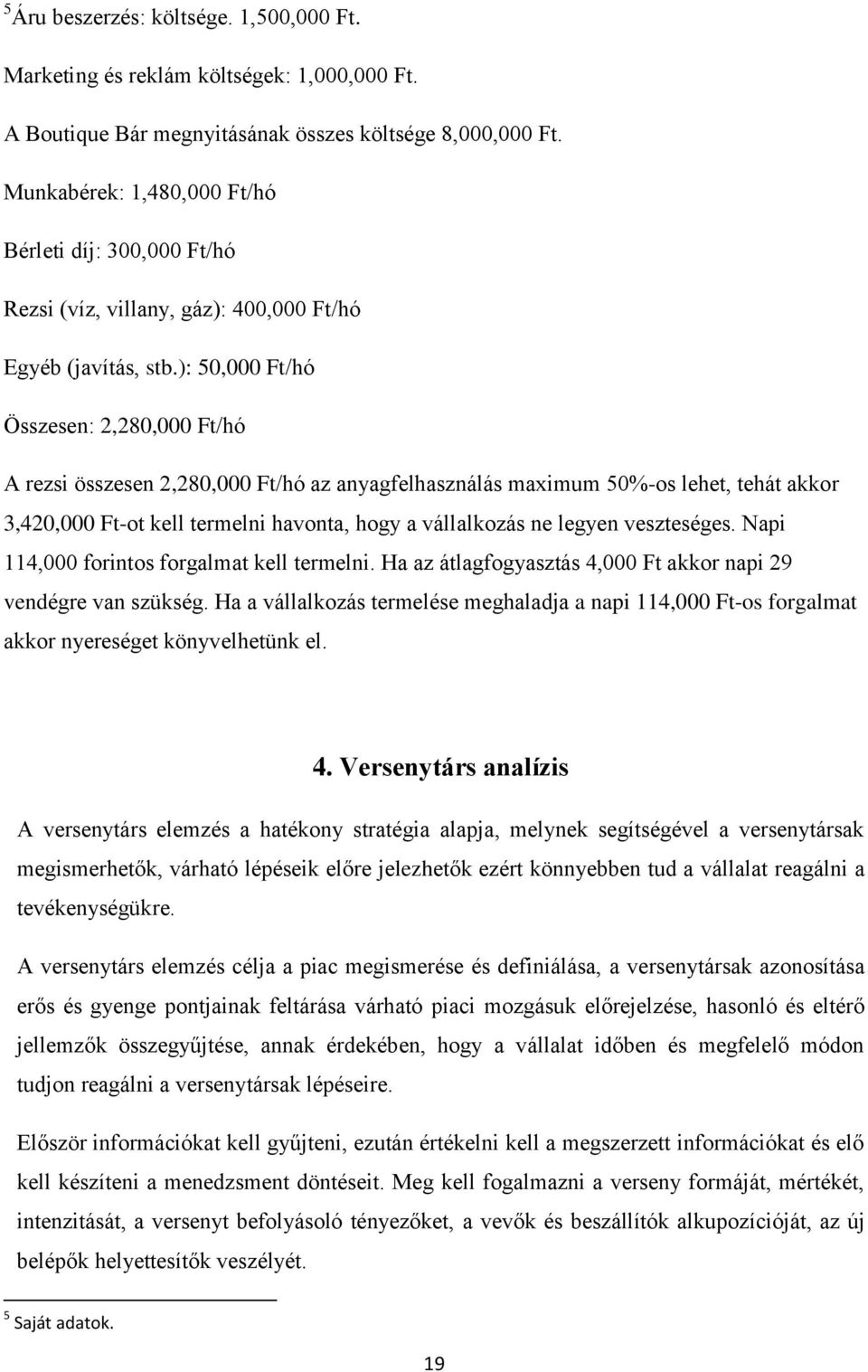 $^5$Áru beszerzés: költsége. 1,500,000 Ft.

Marketing és reklám költségek: 1,000,000 Ft.

A Boutique Bár megnyitásának összes költsége 8,000,000 Ft.

Munkabérek: 1,480,000 Ft/hó

Bérleti díj: 300,000 Ft/hó

Rezsi (víz, villany, gáz): 400,000 Ft/hó

Egyéb (javítás, stb.): 50,000 Ft/hó

Összesen: 2,280,000 Ft/hó

A rezsi összesen 2,280,000 Ft/hó az anyagfelhasználás maximum 50%-os lehet, tehát akkor 3,420,000 Ft-ot kell termelni havonta, hogy a vállalkozás ne legyen veszteséges. Napi 114,000 forintos forgalmat kell termelni. Ha az átlagfogyasztás 4,000 Ft akkor napi 29 vendégre van szükség. Ha a vállalkozás termelése meghaladja a napi 114,000 Ft-os forgalmat akkor nyereséget könyvelhetünk el.

4. Versenytárs analízis

A versenytárs elemzés a hatékony stratégia alapja, melynek segítségével a versenytársak megismerhetők, várható lépéseik előre jelezhetők ezért könnyebben tud a vállalat reagálni a tevékenységükre.

A versenytárs elemzés célja a piac megismerése és definiálása, a versenytársak azonosítása erős és gyenge pontjainak feltárása várható piaci mozgásuk előrejelzése, hasonló és eltérő jellemzők összegyűjtése, annak érdekében, hogy a vállalat időben és megfelelő módon tudjon reagálni a versenytársak lépéseire.

Először információkat kell gyűjteni, ezután értékelni kell a megszerzett információkat és elő kell készíteni a menedzsment döntéseit. Meg kell fogalmazni a verseny formáját, mértékét, intenzitását, a versenyt befolyásoló tényezőket, a vevők és beszállítók alkupozícióját, az új belépők helyettesítők veszélyét.

$^5$ Saját adatok.

19